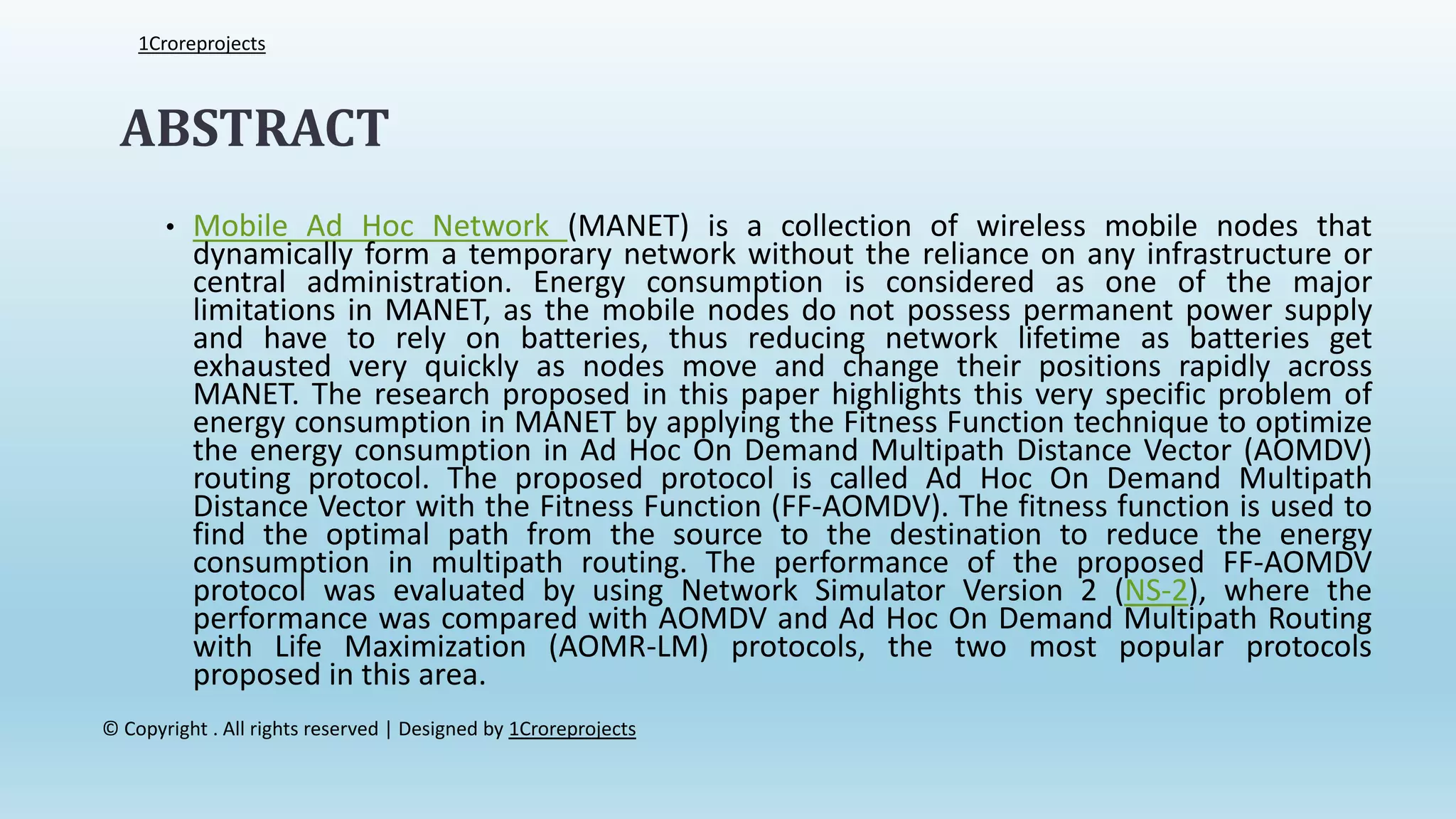 1Croreprojects

ABSTRACT

• Mobile Ad Hoc Network (MANET) is a collection of wireless mobile nodes that dynamically form a temporary network without the reliance on any infrastructure or central administration. Energy consumption is considered as one of the major limitations in MANET, as the mobile nodes do not possess permanent power supply and have to rely on batteries, thus reducing network lifetime as batteries get exhausted very quickly as nodes move and change their positions rapidly across MANET. The research proposed in this paper highlights this very specific problem of energy consumption in MANET by applying the Fitness Function technique to optimize the energy consumption in Ad Hoc On Demand Multipath Distance Vector (AOMDV) routing protocol. The proposed protocol is called Ad Hoc On Demand Multipath Distance Vector with the Fitness Function (FF-AOMDV). The fitness function is used to find the optimal path from the source to the destination to reduce the energy consumption in multipath routing. The performance of the proposed FF-AOMDV protocol was evaluated by using Network Simulator Version 2 (NS-2), where the performance was compared with AOMDV and Ad Hoc On Demand Multipath Routing with Life Maximization (AOMR-LM) protocols, the two most popular protocols proposed in this area.

© Copyright . All rights reserved | Designed by 1Croreprojects